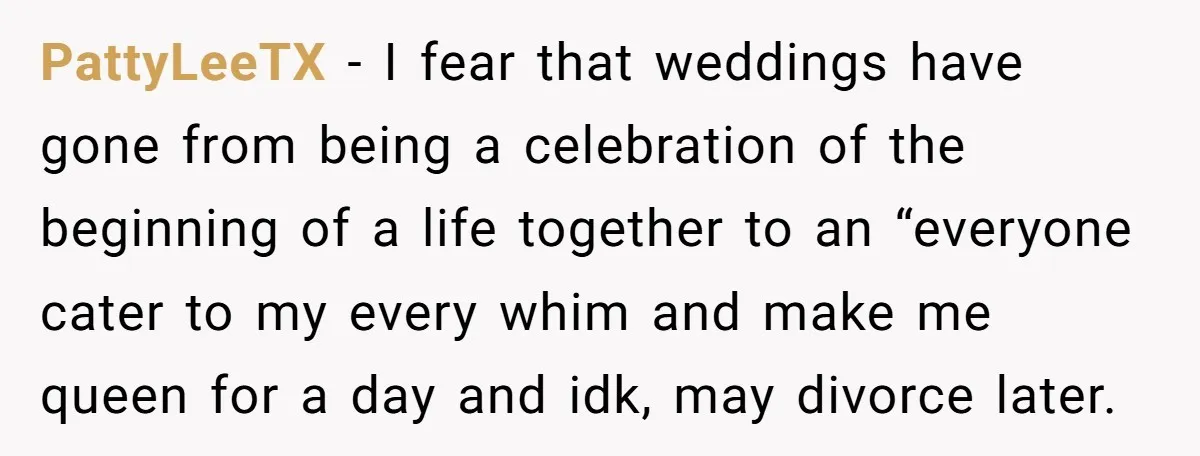 PattyLeeTX - I fear that weddings have gone from being a celebration of the beginning of a life together to an “everyone cater to my every whim and make me queen for a day and idk, may divorce later.